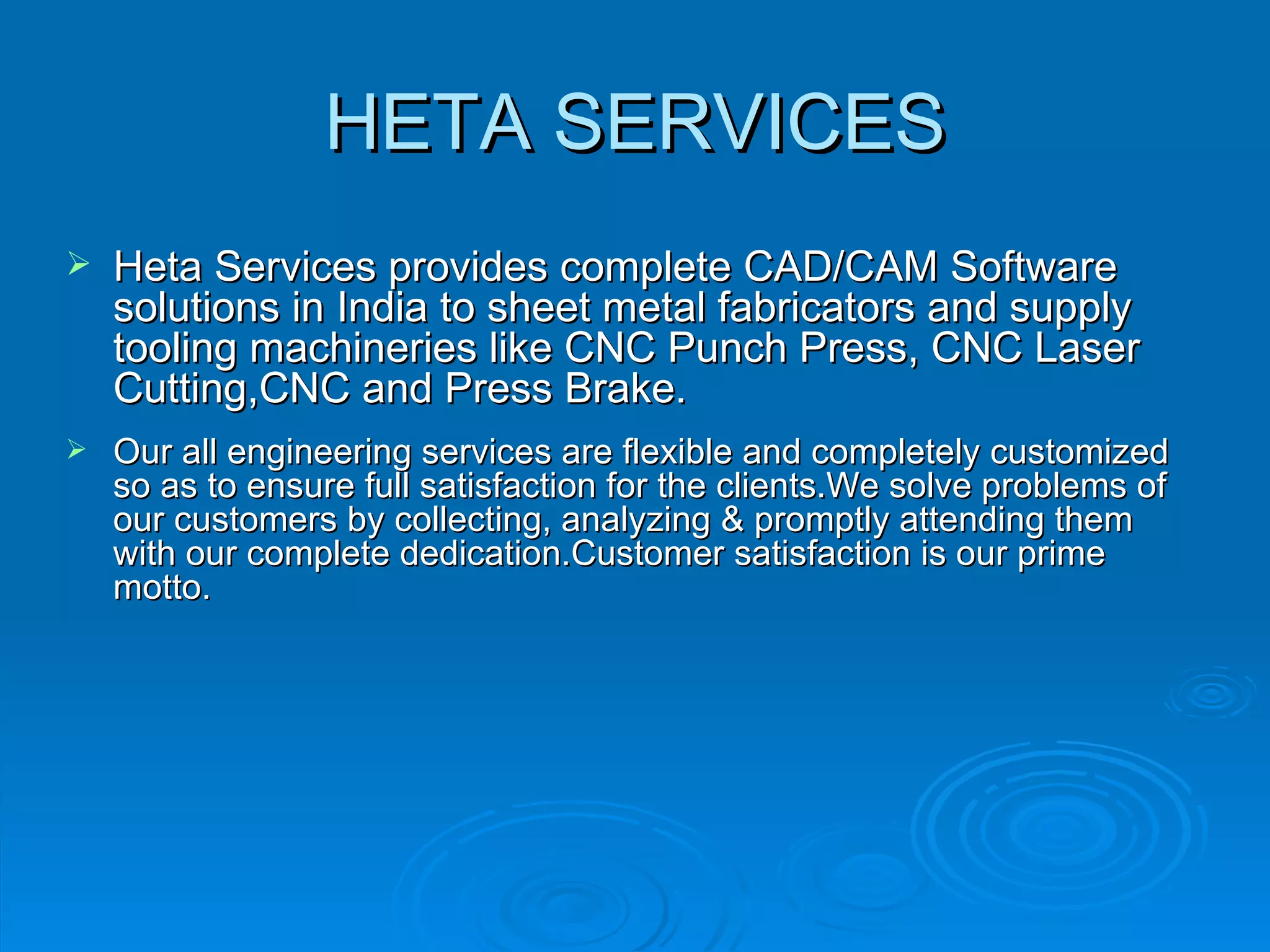 HETA SERVICES

➢ Heta Services provides complete CAD/CAM Software solutions in India to sheet metal fabricators and supply tooling machineries like CNC Punch Press, CNC Laser Cutting,CNC and Press Brake.

➢ Our all engineering services are flexible and completely customized so as to ensure full satisfaction for the clients.We solve problems of our customers by collecting, analyzing & promptly attending them with our complete dedication.Customer satisfaction is our prime motto.